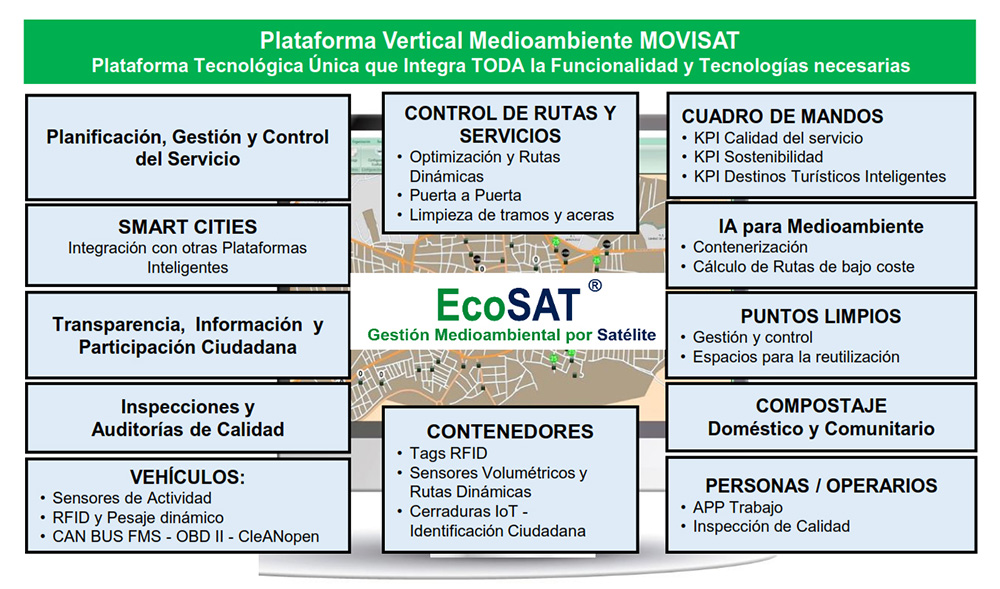 Plataforma Vertical Medioambiente MOVISAT
Plataforma Tecnológica Única que Integra TODA la Funcionalidad y Tecnologías necesarias

Planificación, Gestión y Control del Servicio

SMART CITIES
Integración con otras Plataformas Inteligentes

Transparencia, Información y Participación Ciudadana

Inspecciones y Auditorías de Calidad

VEHÍCULOS:
• Sensores de Actividad
• RFID y Pesaje dinámico
• CAN BUS FMS - OBD II - CleANopen

CONTROL DE RUTAS Y SERVICIOS
• Optimización y Rutas Dinámicas
• Puerta a Puerta
• Limpieza de tramos y aceras

EcoSAT ®
Gestión Medioambiental por Satélite

CONTENEDORES
• Tags RFID
• Sensores Volumétricos y Rutas Dinámicas
• Cerraduras IoT - Identificación Ciudadana

CUADRO DE MANDOS
• KPI Calidad del servicio
• KPI Sostenibilidad
• KPI Destinos Turísticos Inteligentes

IA para Medioambiente
• Contenerización
• Cálculo de Rutas de bajo coste

PUNTOS LIMPIOS
• Gestión y control
• Espacios para la reutilización

COMPOSTAJE
Doméstico y Comunitario

PERSONAS / OPERARIOS
• APP Trabajo
• Inspección de Calidad